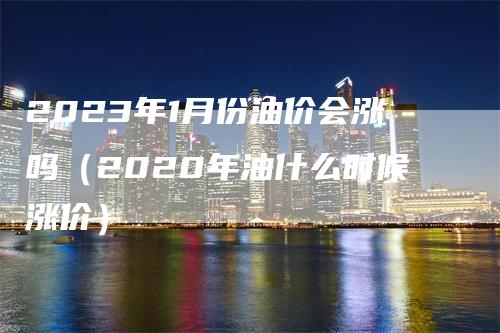 2023年1月份油价会涨吗（2020年油什么时候涨价）